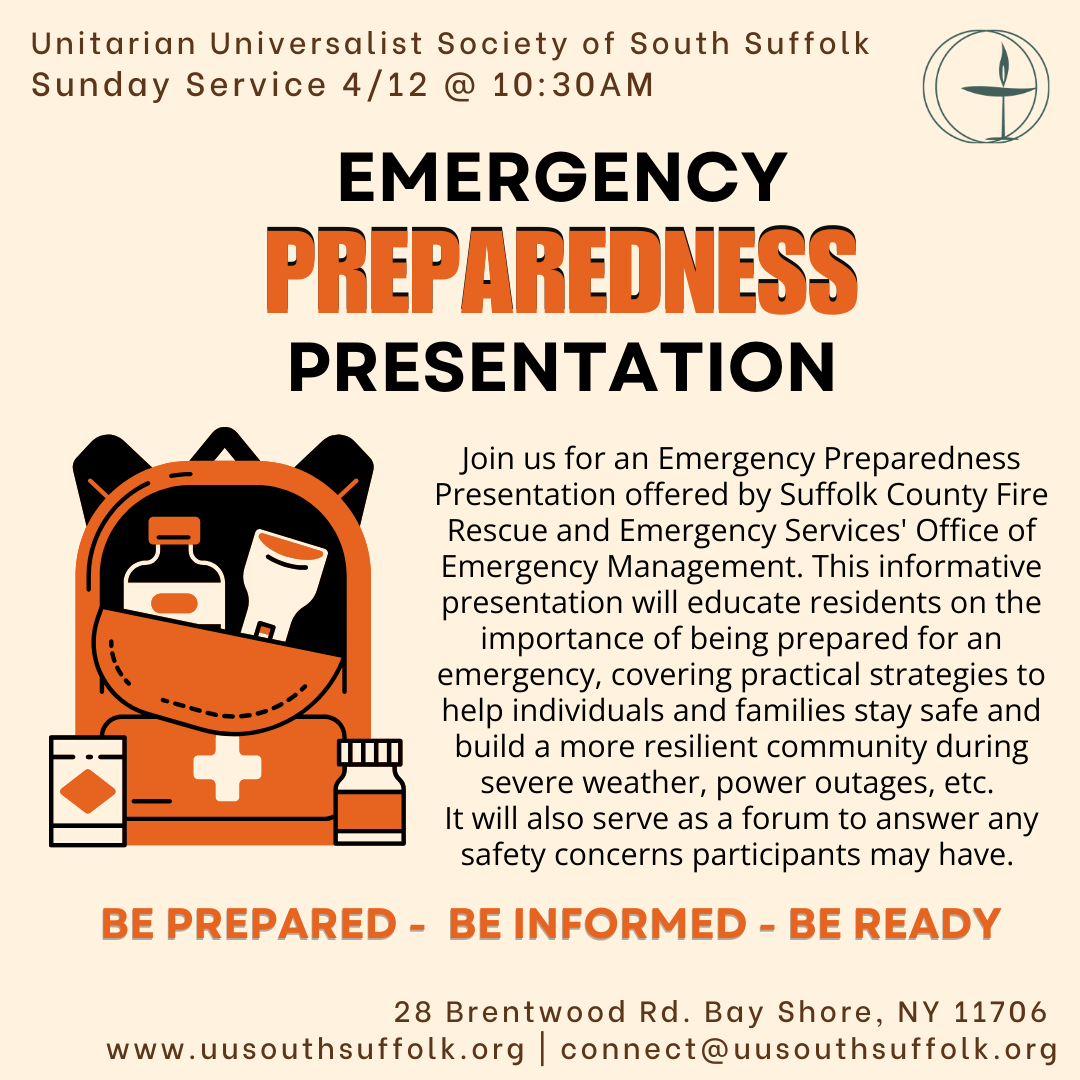 Unitarian Universalist Society of South Suffolk
Sunday Service 4/12 @ 10:30AM

EMERGENCY
PREPAREDNESS
PRESENTATION

Join us for an Emergency Preparedness Presentation offered by Suffolk County Fire Rescue and Emergency Services' Office of Emergency Management. This informative presentation will educate residents on the importance of being prepared for an emergency, covering practical strategies to help individuals and families stay safe and build a more resilient community during severe weather, power outages, etc.
It will also serve as a forum to answer any safety concerns participants may have.

BE PREPARED - BE INFORMED - BE READY

28 Brentwood Rd. Bay Shore, NY 11706
www.uusouthsuffolk.org | connect@uusouthsuffolk.org